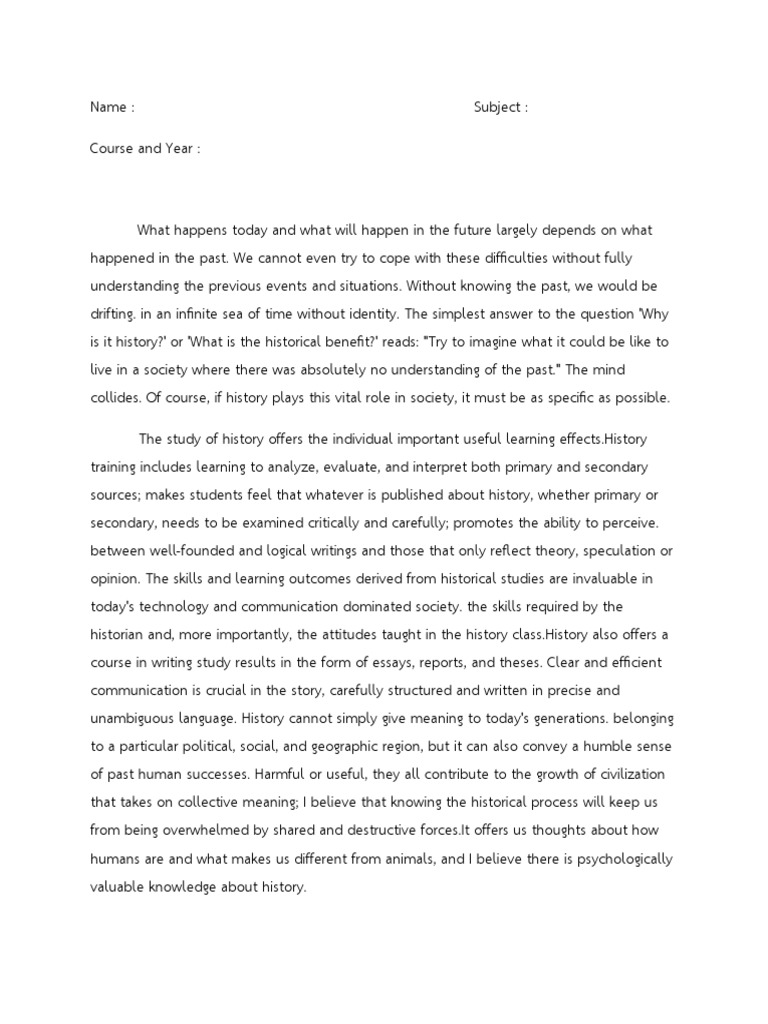 Name : Subject :

Course and Year :

What happens today and what will happen in the future largely depends on what happened in the past. We cannot even try to cope with these difficulties without fully understanding the previous events and situations. Without knowing the past, we would be drifting. in an infinite sea of time without identity. The simplest answer to the question 'Why is it history?' or 'What is the historical benefit?' reads: "Try to imagine what it could be like to live in a society where there was absolutely no understanding of the past." The mind collides. Of course, if history plays this vital role in society, it must be as specific as possible.

The study of history offers the individual important useful learning effects.History training includes learning to analyze, evaluate, and interpret both primary and secondary sources; makes students feel that whatever is published about history, whether primary or secondary, needs to be examined critically and carefully; promotes the ability to perceive. between well-founded and logical writings and those that only reflect theory, speculation or opinion. The skills and learning outcomes derived from historical studies are invaluable in today's technology and communication dominated society. the skills required by the historian and, more importantly, the attitudes taught in the history class.History also offers a course in writing study results in the form of essays, reports, and theses. Clear and efficient communication is crucial in the story, carefully structured and written in precise and unambiguous language. History cannot simply give meaning to today's generations. belonging to a particular political, social, and geographic region, but it can also convey a humble sense of past human successes. Harmful or useful, they all contribute to the growth of civilization that takes on collective meaning; I believe that knowing the historical process will keep us from being overwhelmed by shared and destructive forces.It offers us thoughts about how humans are and what makes us different from animals, and I believe there is psychologically valuable knowledge about history.